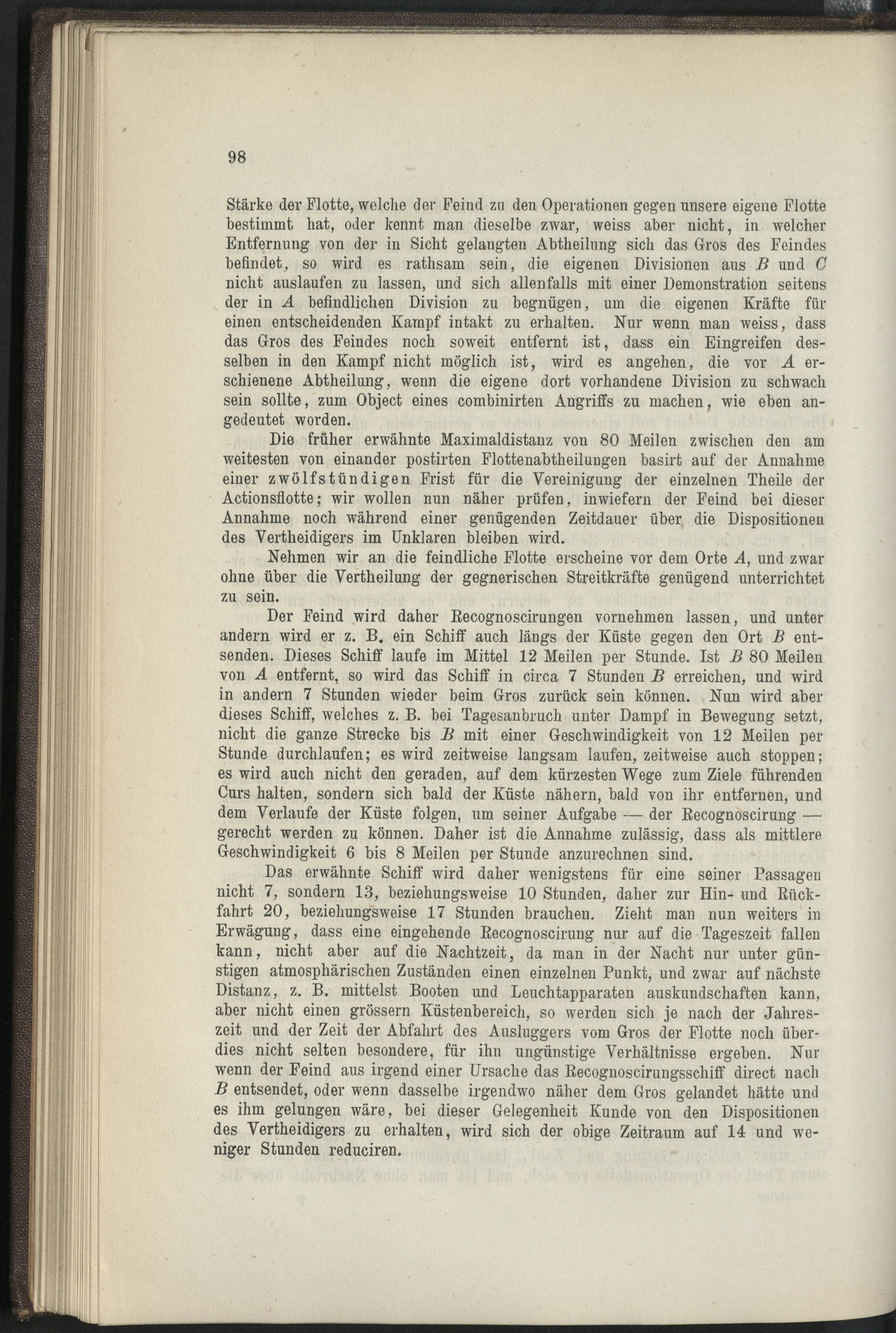 98

Stärke der Flotte, welche der Feind zu den Operationen gegen unsere eigene Flotte bestimmt hat, oder kennt man dieselbe zwar, weiss aber nicht, in welcher Entfernung von der in Sicht gelangten Abtheilung sich das Gros des Feindes befindet, so wird es rathsam sein, die eigenen Divisionen aus $B$ und $C$ nicht auslaufen zu lassen, und sich allenfalls mit einer Demonstration seitens der in $A$ befindlichen Division zu begnügen, um die eigenen Kräfte für einen entscheidenden Kampf intakt zu erhalten. Nur wenn man weiss, dass das Gros des Feindes noch soweit entfernt ist, dass ein Eingreifen desselben in den Kampf nicht möglich ist, wird es angehen, die vor $A$ erschienene Abtheilung, wenn die eigene dort vorhandene Division zu schwach sein sollte, zum Object eines combinirten Angriffs zu machen, wie eben angedeutet worden.

Die früher erwähnte Maximaldistanz von 80 Meilen zwischen den am weitesten von einander postirten Flottenabtheilungen basirt auf der Annahme einer zwölfstündigen Frist für die Vereinigung der einzelnen Theile der Actionsflotte; wir wollen nun näher prüfen, inwiefern der Feind bei dieser Annahme noch während einer genügenden Zeitdauer über die Dispositionen des Vertheidigers im Unklaren bleiben wird.

Nehmen wir an die feindliche Flotte erscheine vor dem Orte $A$, und zwar ohne über die Vertheilung der gegnerischen Streitkräfte genügend unterrichtet zu sein.

Der Feind wird daher Recognoscirungen vornehmen lassen, und unter andern wird er z. B. ein Schiff auch längs der Küste gegen den Ort $B$ entsenden. Dieses Schiff laufe im Mittel 12 Meilen per Stunde. Ist $B$ 80 Meilen von $A$ entfernt, so wird das Schiff in circa 7 Stunden $B$ erreichen, und wird in andern 7 Stunden wieder beim Gros zurück sein können. Nun wird aber dieses Schiff, welches z. B. bei Tagesanbruch unter Dampf in Bewegung setzt, nicht die ganze Strecke bis $B$ mit einer Geschwindigkeit von 12 Meilen per Stunde durchlaufen; es wird zeitweise langsam laufen, zeitweise auch stoppen; es wird auch nicht den geraden, auf dem kürzesten Wege zum Ziele führenden Curs halten, sondern sich bald der Küste nähern, bald von ihr entfernen, und dem Verlaufe der Küste folgen, um seiner Aufgabe — der Recognoscirung — gerecht werden zu können. Daher ist die Annahme zulässig, dass als mittlere Geschwindigkeit 6 bis 8 Meilen per Stunde anzurechnen sind.

Das erwähnte Schiff wird daher wenigstens für eine seiner Passagen nicht 7, sondern 13, beziehungsweise 10 Stunden, daher zur Hin- und Rückfahrt 20, beziehungsweise 17 Stunden brauchen. Zieht man nun weiters in Erwägung, dass eine eingehende Recognoscirung nur auf die Tageszeit fallen kann, nicht aber auf die Nachtzeit, da man in der Nacht nur unter günstigen atmosphärischen Zuständen einen einzelnen Punkt, und zwar auf nächste Distanz, z. B. mittelst Booten und Leuchtapparaten auskundschaften kann, aber nicht einen grössern Küstenbereich, so werden sich je nach der Jahreszeit und der Zeit der Abfahrt des Ausluggers vom Gros der Flotte noch überdies nicht selten besondere, für ihn ungünstige Verhältnisse ergeben. Nur wenn der Feind aus irgend einer Ursache das Recognoscirungsschiff direct nach $B$ entsendet, oder wenn dasselbe irgendwo näher dem Gros gelandet hätte und es ihm gelungen wäre, bei dieser Gelegenheit Kunde von den Dispositionen des Vertheidigers zu erhalten, wird sich der obige Zeitraum auf 14 und weniger Stunden reduciren.